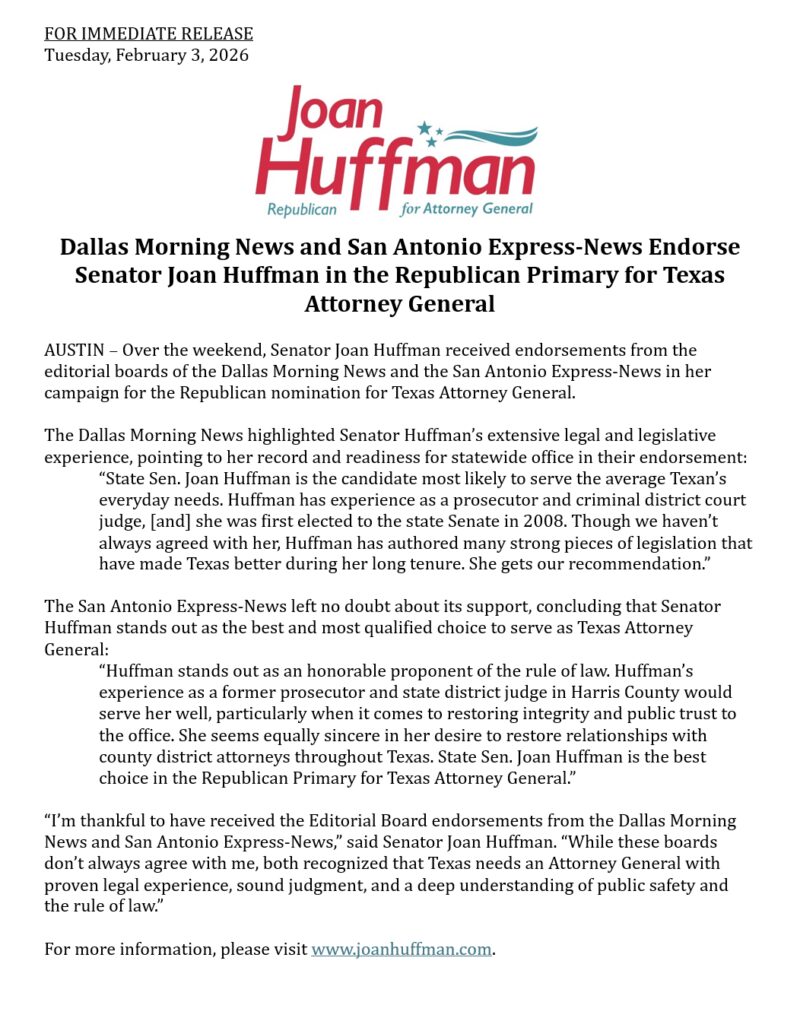 FOR IMMEDIATE RELEASE
Tuesday, February 3, 2026

Joan Huffman
Republican for Attorney General

Dallas Morning News and San Antonio Express-News Endorse Senator Joan Huffman in the Republican Primary for Texas Attorney General

AUSTIN – Over the weekend, Senator Joan Huffman received endorsements from the editorial boards of the Dallas Morning News and the San Antonio Express-News in her campaign for the Republican nomination for Texas Attorney General.

The Dallas Morning News highlighted Senator Huffman's extensive legal and legislative experience, pointing to her record and readiness for statewide office in their endorsement:

"State Sen. Joan Huffman is the candidate most likely to serve the average Texan's everyday needs. Huffman has experience as a prosecutor and criminal district court judge, [and] she was first elected to the state Senate in 2008. Though we haven't always agreed with her, Huffman has authored many strong pieces of legislation that have made Texas better during her long tenure. She gets our recommendation."

The San Antonio Express-News left no doubt about its support, concluding that Senator Huffman stands out as the best and most qualified choice to serve as Texas Attorney General:

"Huffman stands out as an honorable proponent of the rule of law. Huffman's experience as a former prosecutor and state district judge in Harris County would serve her well, particularly when it comes to restoring integrity and public trust to the office. She seems equally sincere in her desire to restore relationships with county district attorneys throughout Texas. State Sen. Joan Huffman is the best choice in the Republican Primary for Texas Attorney General."

"I'm thankful to have received the Editorial Board endorsements from the Dallas Morning News and San Antonio Express-News," said Senator Joan Huffman. "While these boards don't always agree with me, both recognized that Texas needs an Attorney General with proven legal experience, sound judgment, and a deep understanding of public safety and the rule of law."

For more information, please visit www.joanhuffman.com.